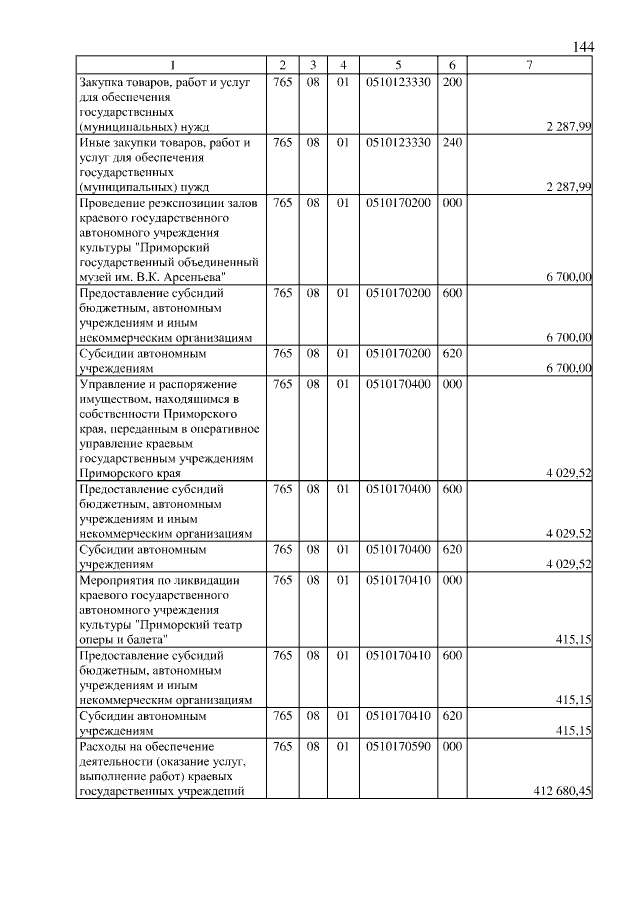 144

| 1 | 2 | 3 | 4 | 5 | 6 | 7 |
|---|---|---|---|---|---|---|
| Закупка товаров, работ и услуг для обеспечения государственных (муниципальных) нужд | 765 | 08 | 01 | 0510123330 | 200 | 2 287,99 |
| Иные закупки товаров, работ и услуг для обеспечения государственных (муниципальных) нужд | 765 | 08 | 01 | 0510123330 | 240 | 2 287,99 |
| Проведение реэкспозиции залов краевого государственного автономного учреждения культуры "Приморский государственный объединенный музей им. В.К. Арсеньева" | 765 | 08 | 01 | 0510170200 | 000 | 6 700,00 |
| Предоставление субсидий бюджетным, автономным учреждениям и иным некоммерческим организациям | 765 | 08 | 01 | 0510170200 | 600 | 6 700,00 |
| Субсидии автономным учреждениям | 765 | 08 | 01 | 0510170200 | 620 | 6 700,00 |
| Управление и распоряжение имуществом, находящимся в собственности Приморского края, переданным в оперативное управление краевым государственным учреждениям Приморского края | 765 | 08 | 01 | 0510170400 | 000 | 4 029,52 |
| Предоставление субсидий бюджетным, автономным учреждениям и иным некоммерческим организациям | 765 | 08 | 01 | 0510170400 | 600 | 4 029,52 |
| Субсидии автономным учреждениям | 765 | 08 | 01 | 0510170400 | 620 | 4 029,52 |
| Мероприятия по ликвидации краевого государственного автономного учреждения культуры "Приморский театр оперы и балета" | 765 | 08 | 01 | 0510170410 | 000 | 415,15 |
| Предоставление субсидий бюджетным, автономным учреждениям и иным некоммерческим организациям | 765 | 08 | 01 | 0510170410 | 600 | 415,15 |
| Субсидии автономным учреждениям | 765 | 08 | 01 | 0510170410 | 620 | 415,15 |
| Расходы на обеспечение деятельности (оказание услуг, выполнение работ) краевых государственных учреждений | 765 | 08 | 01 | 0510170590 | 000 | 412 680,45 |